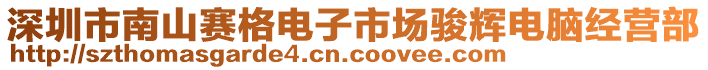 深圳市南山赛格电子市场骏辉电脑经营部
http://szthomasgarde4.cn.coovee.com